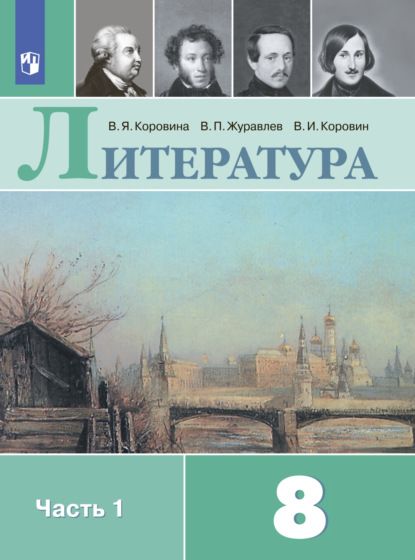 В. Я. Коровина В. П. Журавлев В. И. Коровин

ЛИТЕРАТУРА

Часть 1

8